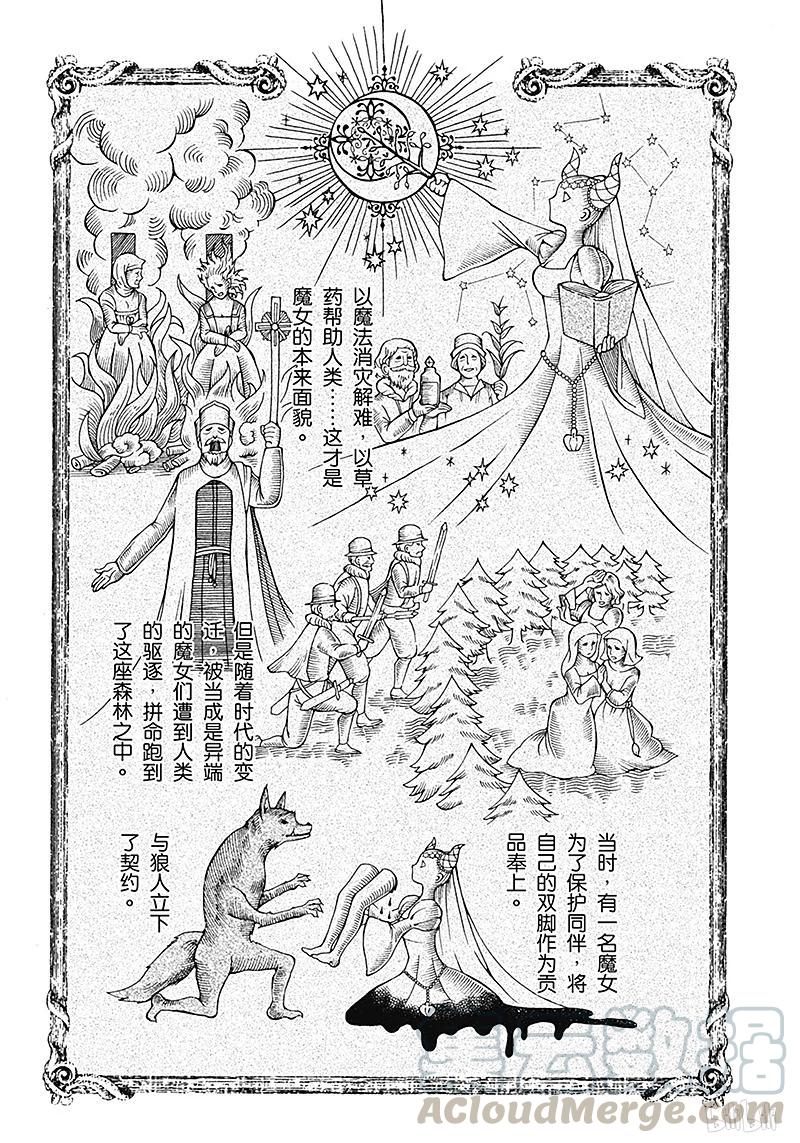 以魔法消灾解难，以草药帮助人类……这才是魔女的本来面貌。

但是随着时代的变迁，被当成是异端的魔女们遭到人类的驱逐，拼命跑到了这座森林之中。

当时，有一名魔女为了保护同伴，将自己的双脚作为贡品奉上。

与狼人立下了契约。

ACloudMerge.com